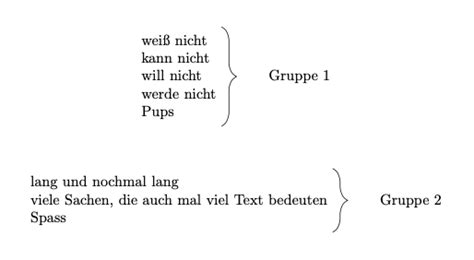 weiß nicht
kann nicht
will nicht
werde nicht
Pups

Gruppe 1

lang und nochmal lang
viele Sachen, die auch mal viel Text bedeuten
Spass

Gruppe 2